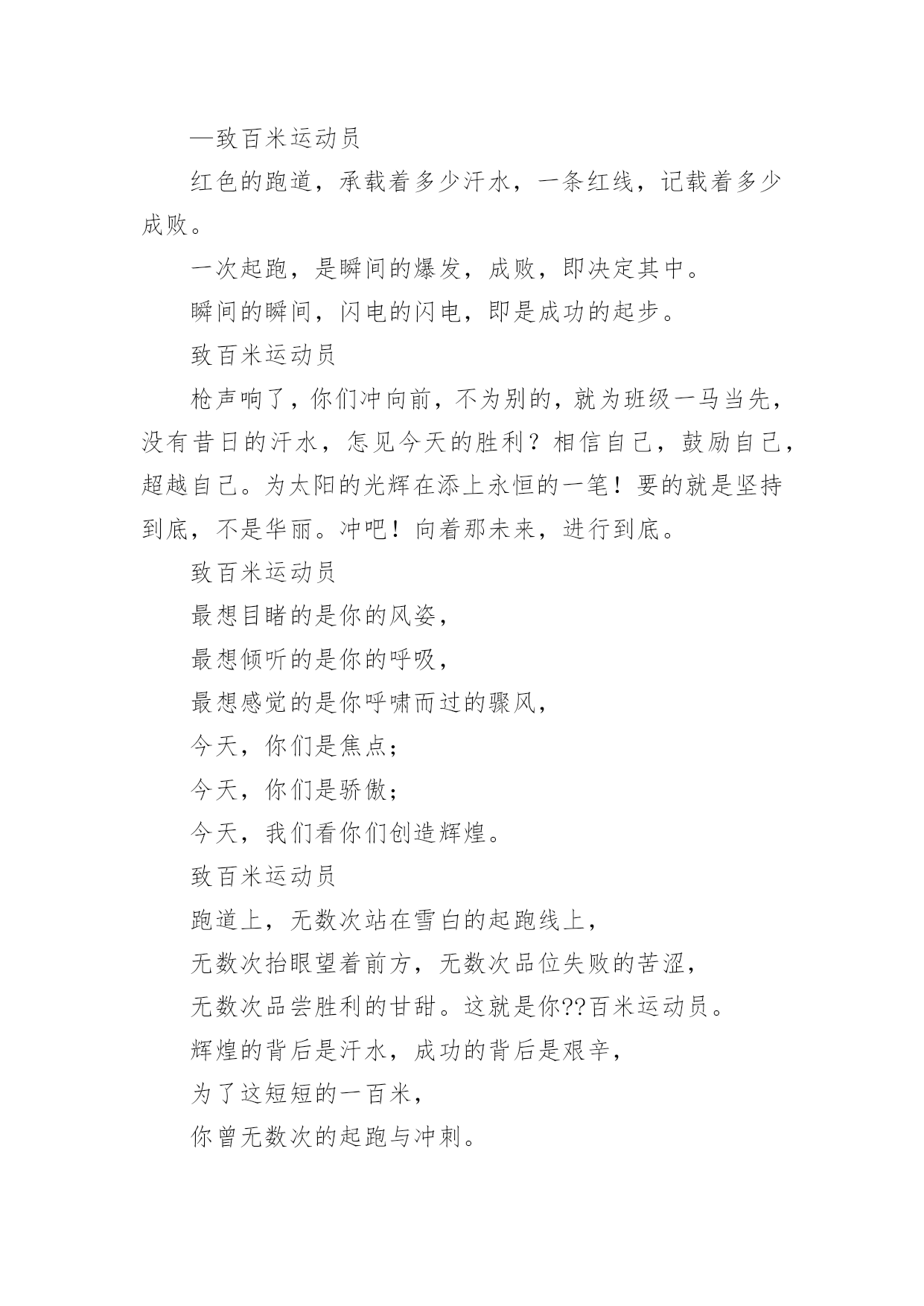 —致百米运动员

红色的跑道，承载着多少汗水，一条红线，记载着多少成败。

一次起跑，是瞬间的爆发，成败，即决定其中。

瞬间的瞬间，闪电的闪电，即是成功的起步。

致百米运动员

枪声响了，你们冲向前，不为别的，就为班级一马当先，没有昔日的汗水，怎见今天的胜利？相信自己，鼓励自己，超越自己。为太阳的光辉在添上永恒的一笔！要的就是坚持到底，不是华丽。冲吧！向着那未来，进行到底。

致百米运动员

最想目睹的是你的风姿，

最想倾听的是你的呼吸，

最想感觉的是你呼啸而过的骤风，

今天，你们是焦点；

今天，你们是骄傲；

今天，我们看你们创造辉煌。

致百米运动员

跑道上，无数次站在雪白的起跑线上，

无数次抬眼望着前方，无数次品位失败的苦涩，

无数次品尝胜利的甘甜。这就是你??百米运动员。

辉煌的背后是汗水，成功的背后是艰辛，

为了这短短的一百米，

你曾无数次的起跑与冲刺。